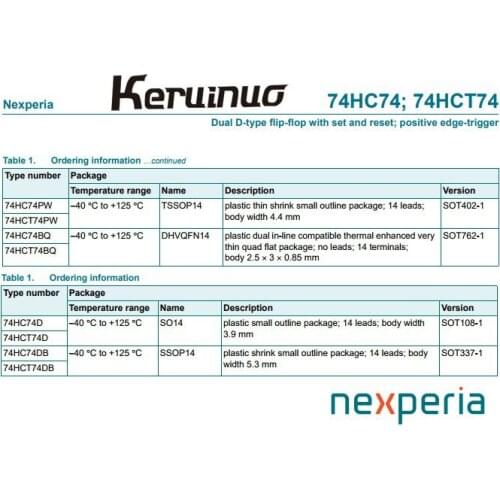 Nexperia

Keruinuo

74HC74; 74HCT74

Dual D-type flip-flop with set and reset; positive edge-trigger

Table 1. Ordering information ...continued

| Type number | Package | | | |
|---|---|---|---|---|
| | Temperature range | Name | Description | Version |
| 74HC74PW | –40 °C to +125 °C | TSSOP14 | plastic thin shrink small outline package; 14 leads; body width 4.4 mm | SOT402-1 |
| 74HCT74PW | | | | |
| 74HC74BQ | –40 °C to +125 °C | DHVQFN14 | plastic dual in-line compatible thermal enhanced very thin quad flat package; no leads; 14 terminals; body 2.5 × 3 × 0.85 mm | SOT762-1 |
| 74HCT74BQ | | | | |

Table 1. Ordering information

| Type number | Package | | | |
|---|---|---|---|---|
| | Temperature range | Name | Description | Version |
| 74HC74D | –40 °C to +125 °C | SO14 | plastic small outline package; 14 leads; body width 3.9 mm | SOT108-1 |
| 74HCT74D | | | | |
| 74HC74DB | –40 °C to +125 °C | SSOP14 | plastic shrink small outline package; 14 leads; body width 5.3 mm | SOT337-1 |
| 74HCT74DB | | | | |

nexperia